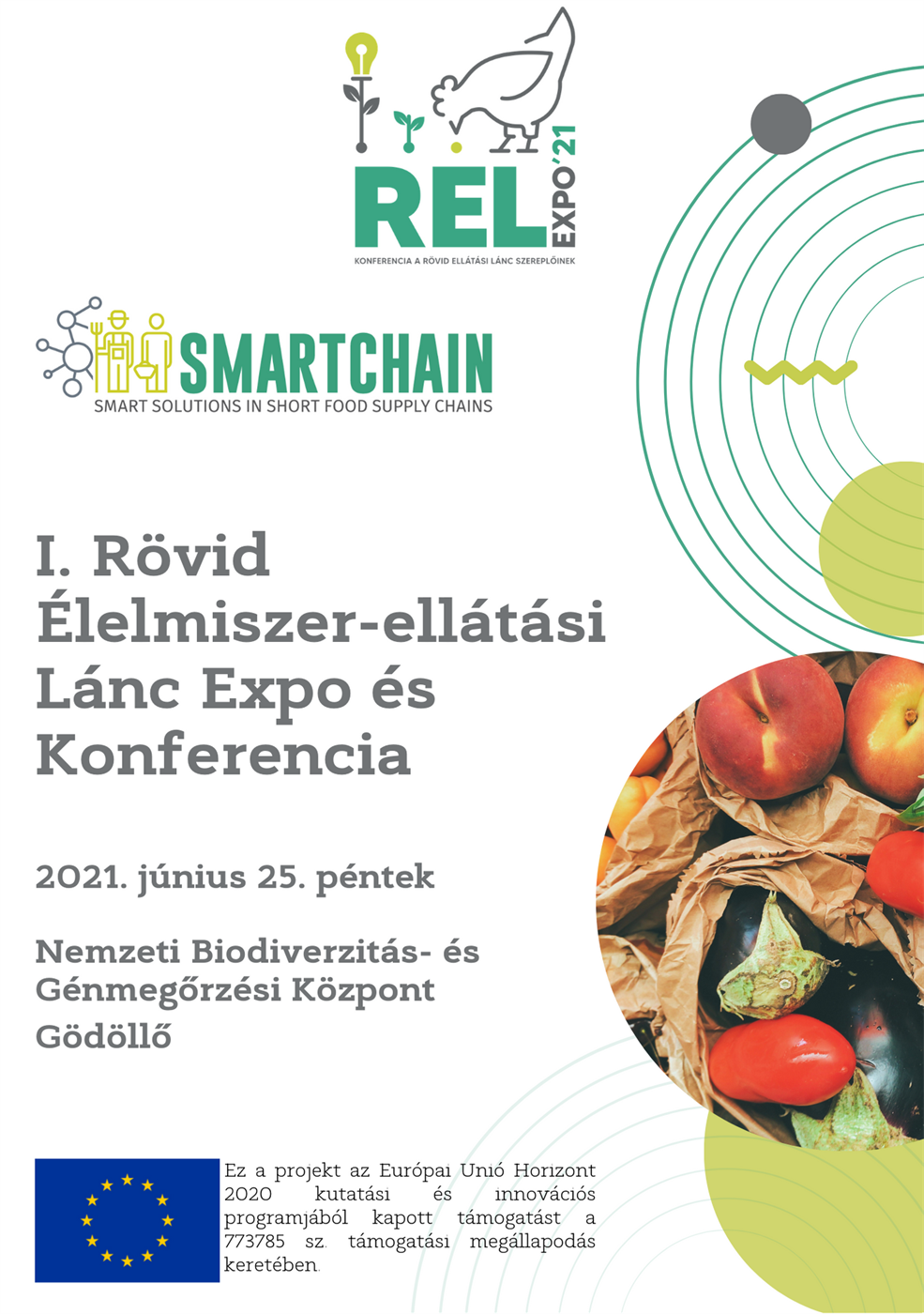 REL
EXPO'21
KONFERENCIA A RÖVID ELLÁTÁSI LÁNC SZEREPLŐINEK

SMARTCHAIN
SMART SOLUTIONS IN SHORT FOOD SUPPLY CHAINS

I. Rövid Élelmiszer-ellátási Lánc Expo és Konferencia

2021. június 25. péntek

Nemzeti Biodiverzitás- és Génmegőrzési Központ
Gödöllő

Ez a projekt az Európai Unió Horizont 2020 kutatási és innovációs programjából kapott támogatást a 773785 sz. támogatási megállapodás keretében.